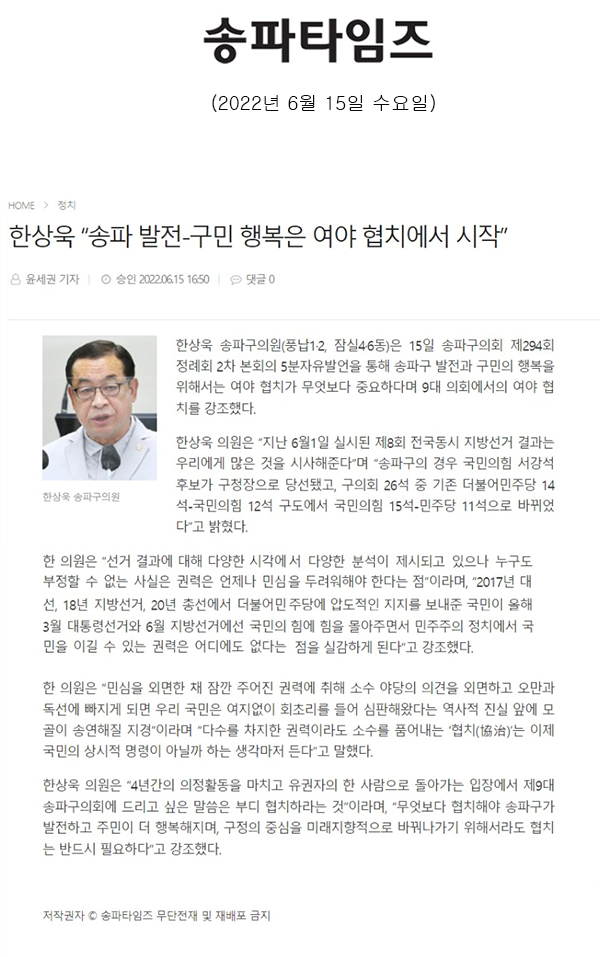 송파타임즈

(2022년 6월 15일 수요일)

HOME > 정치

한상욱 "송파 발전-구민 행복은 여야 협치에서 시작"

윤세권 기자 | 승인 2022.06.15 16:50 | 댓글 0

한상욱 송파구의원

한상욱 송파구의원(풍납1·2, 잠실4·6동)은 15일 송파구의회 제294회 정례회 2차 본회의 5분자유발언을 통해 송파구 발전과 구민의 행복을 위해서는 여야 협치가 무엇보다 중요하다며 9대 의회에서의 여야 협치를 강조했다.

한상욱 의원은 "지난 6월1일 실시된 제8회 전국동시 지방선거 결과는 우리에게 많은 것을 시사해준다"며 "송파구의 경우 국민의힘 서강석 후보가 구청장으로 당선됐고, 구의회 26석 중 기존 더불어민주당 14석-국민의힘 12석 구도에서 국민의힘 15석-민주당 11석으로 바뀌었다"고 밝혔다.

한 의원은 "선거 결과에 대해 다양한 시각에서 다양한 분석이 제시되고 있으나 누구도 부정할 수 없는 사실은 권력은 언제나 민심을 두려워해야 한다는 점"이라며, "2017년 대선, 18년 지방선거, 20년 총선에서 더불어민주당에 압도적인 지지를 보내준 국민이 올해 3월 대통령선거와 6월 지방선거에선 국민의 힘에 힘을 몰아주면서 민주주의 정치에서 국민을 이길 수 있는 권력은 어디에도 없다는 점을 실감하게 된다"고 강조했다.

한 의원은 "민심을 외면한 채 잠깐 주어진 권력에 취해 소수 야당의 의견을 외면하고 오만과 독선에 빠지게 되면 우리 국민은 여지없이 회초리를 들어 심판해왔다는 역사적 진실 앞에 모골이 송연해질 지경"이라며 "다수를 차지한 권력이라도 소수를 품어내는 '협치(協治)'는 이제 국민의 상시적 명령이 아닐까 하는 생각마저 든다"고 말했다.

한상욱 의원은 "4년간의 의정활동을 마치고 유권자의 한 사람으로 돌아가는 입장에서 제9대 송파구의회에 드리고 싶은 말씀은 부디 협치하라는 것"이라며, "무엇보다 협치해야 송파구가 발전하고 주민이 더 행복해지며, 구정의 중심을 미래지향적으로 바꿔나가기 위해서라도 협치는 반드시 필요하다"고 강조했다.

저작권자 © 송파타임즈 무단전재 및 재배포 금지